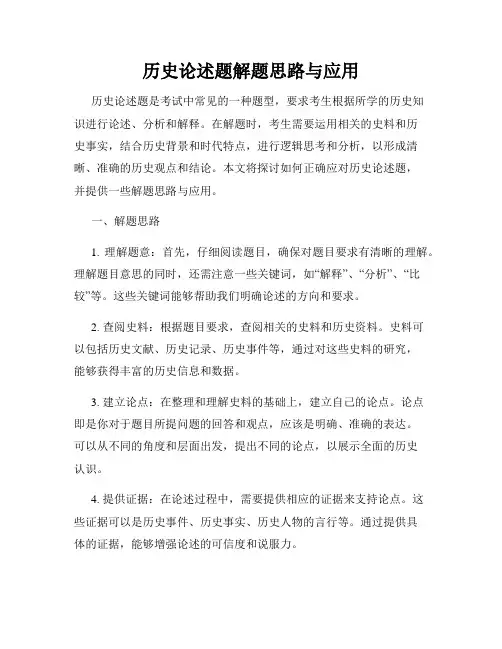 历史论述题解题思路与应用

历史论述题是考试中常见的一种题型，要求考生根据所学的历史知识进行论述、分析和解释。在解题时，考生需要运用相关的史料和历史事实，结合历史背景和时代特点，进行逻辑思考和分析，以形成清晰、准确的历史观点和结论。本文将探讨如何正确应对历史论述题，并提供一些解题思路与应用。

一、解题思路

1. 理解题意：首先，仔细阅读题目，确保对题目要求有清晰的理解。理解题目意思的同时，还需注意一些关键词，如“解释”、“分析”、“比较”等。这些关键词能够帮助我们明确论述的方向和要求。

2. 查阅史料：根据题目要求，查阅相关的史料和历史资料。史料可以包括历史文献、历史记录、历史事件等，通过对这些史料的研究，能够获得丰富的历史信息和数据。

3. 建立论点：在整理和理解史料的基础上，建立自己的论点。论点即是你对于题目所提问题的回答和观点，应该是明确、准确的表达。可以从不同的角度和层面出发，提出不同的论点，以展示全面的历史认识。

4. 提供证据：在论述过程中，需要提供相应的证据来支持论点。这些证据可以是历史事件、历史事实、历史人物的言行等。通过提供具体的证据，能够增强论述的可信度和说服力。